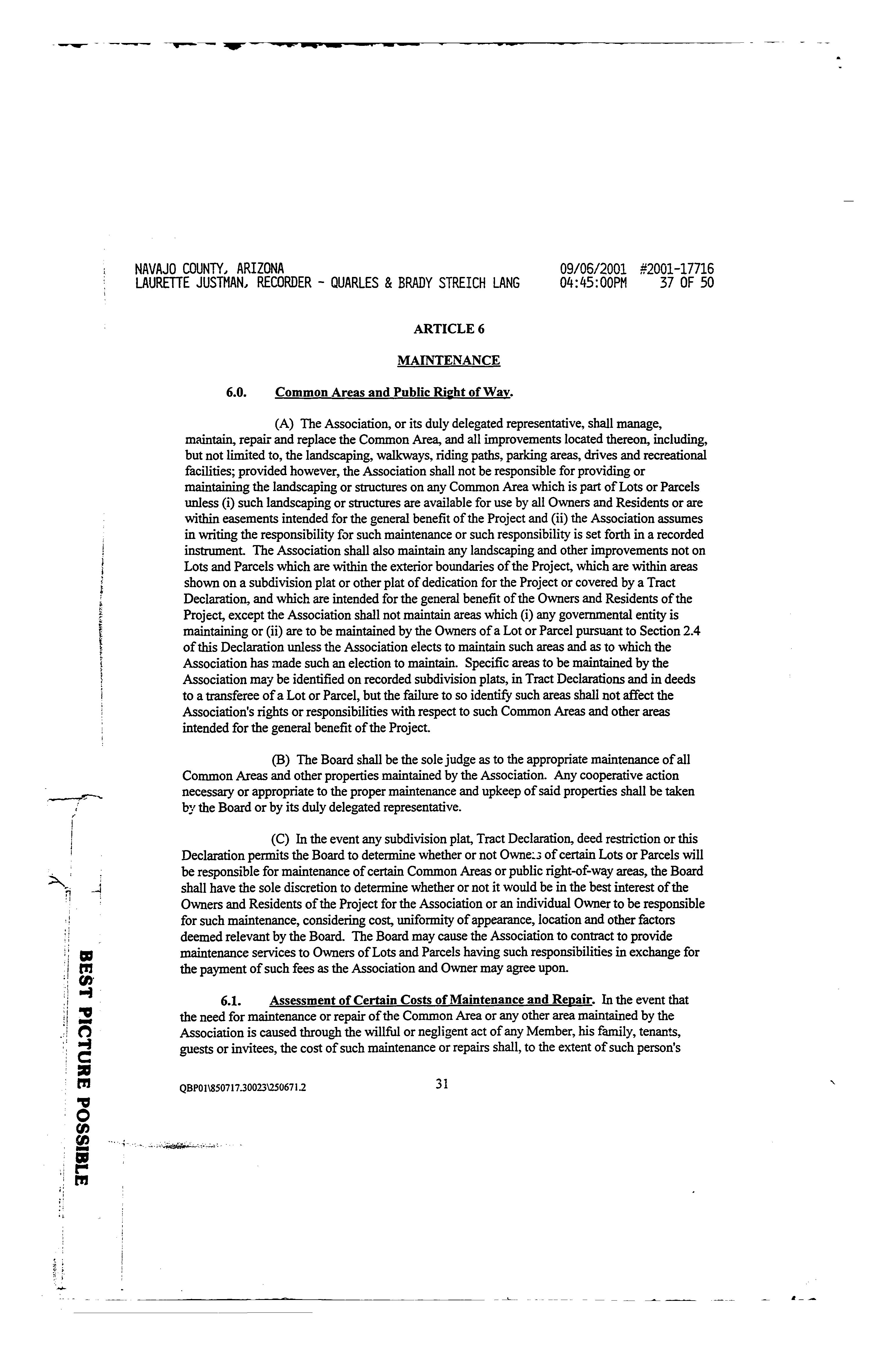 NAVAJO COUNTY, ARIZONA
LAURETTE JUSTMAN, RECORDER - QUARLES & BRADY STREICH LANG

09/06/2001 #2001-17716
04:45:00PM 37 OF 50

ARTICLE 6

MAINTENANCE

6.0. Common Areas and Public Right of Way.

(A) The Association, or its duly delegated representative, shall manage, maintain, repair and replace the Common Area, and all improvements located thereon, including, but not limited to, the landscaping, walkways, riding paths, parking areas, drives and recreational facilities; provided however, the Association shall not be responsible for providing or maintaining the landscaping or structures on any Common Area which is part of Lots or Parcels unless (i) such landscaping or structures are available for use by all Owners and Residents or are within easements intended for the general benefit of the Project and (ii) the Association assumes in writing the responsibility for such maintenance or such responsibility is set forth in a recorded instrument. The Association shall also maintain any landscaping and other improvements not on Lots and Parcels which are within the exterior boundaries of the Project, which are within areas shown on a subdivision plat or other plat of dedication for the Project or covered by a Tract Declaration, and which are intended for the general benefit of the Owners and Residents of the Project, except the Association shall not maintain areas which (i) any governmental entity is maintaining or (ii) are to be maintained by the Owners of a Lot or Parcel pursuant to Section 2.4 of this Declaration unless the Association elects to maintain such areas and as to which the Association has made such an election to maintain. Specific areas to be maintained by the Association may be identified on recorded subdivision plats, in Tract Declarations and in deeds to a transferee of a Lot or Parcel, but the failure to so identify such areas shall not affect the Association's rights or responsibilities with respect to such Common Areas and other areas intended for the general benefit of the Project.

(B) The Board shall be the sole judge as to the appropriate maintenance of all Common Areas and other properties maintained by the Association. Any cooperative action necessary or appropriate to the proper maintenance and upkeep of said properties shall be taken by the Board or by its duly delegated representative.

(C) In the event any subdivision plat, Tract Declaration, deed restriction or this Declaration permits the Board to determine whether or not Owners of certain Lots or Parcels will be responsible for maintenance of certain Common Areas or public right-of-way areas, the Board shall have the sole discretion to determine whether or not it would be in the best interest of the Owners and Residents of the Project for the Association or an individual Owner to be responsible for such maintenance, considering cost, uniformity of appearance, location and other factors deemed relevant by the Board. The Board may cause the Association to contract to provide maintenance services to Owners of Lots and Parcels having such responsibilities in exchange for the payment of such fees as the Association and Owner may agree upon.

6.1. Assessment of Certain Costs of Maintenance and Repair. In the event that the need for maintenance or repair of the Common Area or any other area maintained by the Association is caused through the willful or negligent act of any Member, his family, tenants, guests or invitees, the cost of such maintenance or repairs shall, to the extent of such person's

QBP01\850717.30023\250671.2

31

BEST PICTURE POSSIBLE